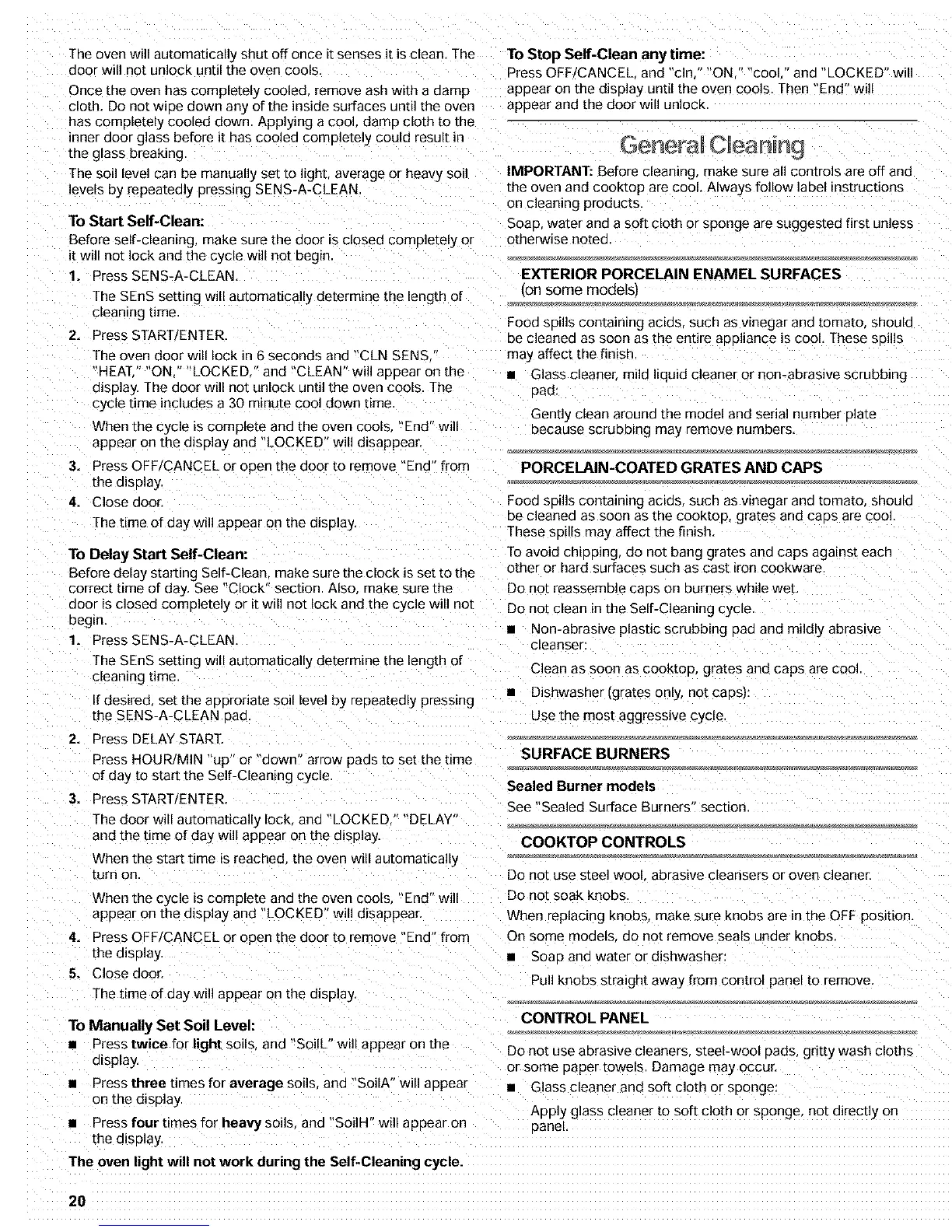 The oven will automatically shut off once it senses it is clean. The door will not unlock until the oven cools.

Once the oven has completely cooled, remove ash with a damp cloth. Do not wipe down any of the inside surfaces until the oven has completely cooled down. Applying a cool, damp cloth to the inner door glass before it has cooled completely could result in the glass breaking.

The soil level can be manually set to light, average or heavy soil levels by repeatedly pressing SENS-A-CLEAN.

To Start Self-Clean:

Before self-cleaning, make sure the door is closed completely or it will not lock and the cycle will not begin.

1. Press SENS-A-CLEAN.

The SEnS setting will automatically determine the length of cleaning time.

2. Press START/ENTER.

The oven door will lock in 6 seconds and "CLN SENS," "HEAT," "ON," "LOCKED," and "CLEAN" will appear on the display. The door will not unlock until the oven cools. The cycle time includes a 30 minute cool down time.

When the cycle is complete and the oven cools, "End" will appear on the display and "LOCKED" will disappear.

3. Press OFF/CANCEL or open the door to remove "End" from the display.

4. Close door.

The time of day will appear on the display.

To Delay Start Self-Clean:

Before delay starting Self-Clean, make sure the clock is set to the correct time of day. See "Clock" section. Also, make sure the door is closed completely or it will not lock and the cycle will not begin.

1. Press SENS-A-CLEAN.

The SEnS setting will automatically determine the length of cleaning time.

If desired, set the approriate soil level by repeatedly pressing the SENS-A-CLEAN pad.

2. Press DELAY START.

Press HOUR/MIN "up" or "down" arrow pads to set the time of day to start the Self-Cleaning cycle.

3. Press START/ENTER.

The door will automatically lock, and "LOCKED," "DELAY" and the time of day will appear on the display.

When the start time is reached, the oven will automatically turn on.

When the cycle is complete and the oven cools, "End" will appear on the display and "LOCKED" will disappear.

4. Press OFF/CANCEL or open the door to remove "End" from the display.

5. Close door.

The time of day will appear on the display.

To Manually Set Soil Level:

■ Press twice for light soils, and "SoilL" will appear on the display.

■ Press three times for average soils, and "SoilA" will appear on the display.

■ Press four times for heavy soils, and "SoilH" will appear on the display.

The oven light will not work during the Self-Cleaning cycle.

To Stop Self-Clean any time:

Press OFF/CANCEL, and "cln," "ON," "cool," and "LOCKED" will appear on the display until the oven cools. Then "End" will appear and the door will unlock.

General Cleaning

IMPORTANT: Before cleaning, make sure all controls are off and the oven and cooktop are cool. Always follow label instructions on cleaning products.

Soap, water and a soft cloth or sponge are suggested first unless otherwise noted.

EXTERIOR PORCELAIN ENAMEL SURFACES
(on some models)

Food spills containing acids, such as vinegar and tomato, should be cleaned as soon as the entire appliance is cool. These spills may affect the finish.

■ Glass cleaner, mild liquid cleaner or non-abrasive scrubbing pad:

Gently clean around the model and serial number plate because scrubbing may remove numbers.

PORCELAIN-COATED GRATES AND CAPS

Food spills containing acids, such as vinegar and tomato, should be cleaned as soon as the cooktop, grates and caps are cool. These spills may affect the finish.

To avoid chipping, do not bang grates and caps against each other or hard surfaces such as cast iron cookware.

Do not reassemble caps on burners while wet.

Do not clean in the Self-Cleaning cycle.

■ Non-abrasive plastic scrubbing pad and mildly abrasive cleanser:

Clean as soon as cooktop, grates and caps are cool.

■ Dishwasher (grates only, not caps):

Use the most aggressive cycle.

SURFACE BURNERS

Sealed Burner models

See "Sealed Surface Burners" section.

COOKTOP CONTROLS

Do not use steel wool, abrasive cleansers or oven cleaner.

Do not soak knobs.

When replacing knobs, make sure knobs are in the OFF position.

On some models, do not remove seals under knobs.

■ Soap and water or dishwasher:

Pull knobs straight away from control panel to remove.

CONTROL PANEL

Do not use abrasive cleaners, steel-wool pads, gritty wash cloths or some paper towels. Damage may occur.

■ Glass cleaner and soft cloth or sponge:

Apply glass cleaner to soft cloth or sponge, not directly on panel.

20